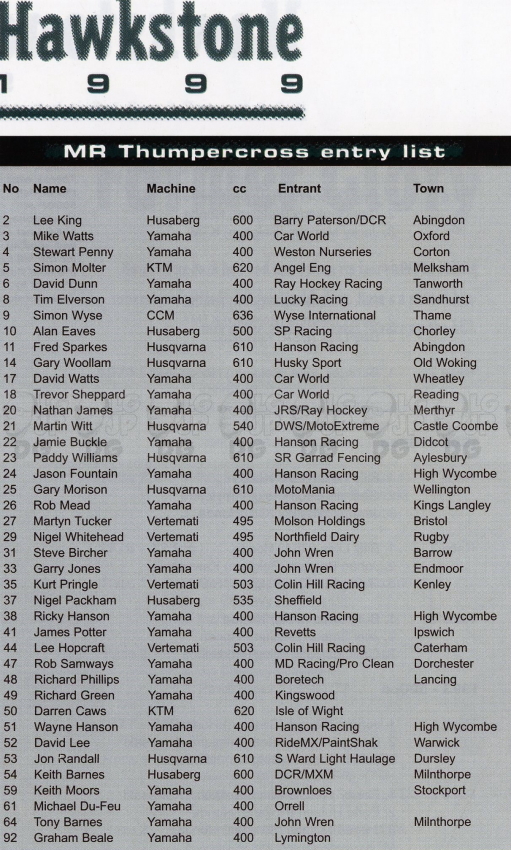 Hawkstone
1 9 9 9

MR Thumpercross entry list

| No | Name | Machine | cc | Entrant | Town |
|---|---|---|---|---|---|
| 2 | Lee King | Husaberg | 600 | Barry Paterson/DCR | Abingdon |
| 3 | Mike Watts | Yamaha | 400 | Car World | Oxford |
| 4 | Stewart Penny | Yamaha | 400 | Weston Nurseries | Corton |
| 5 | Simon Molter | KTM | 620 | Angel Eng | Melksham |
| 6 | David Dunn | Yamaha | 400 | Ray Hockey Racing | Tanworth |
| 8 | Tim Elverson | Yamaha | 400 | Lucky Racing | Sandhurst |
| 9 | Simon Wyse | CCM | 636 | Wyse International | Thame |
| 10 | Alan Eaves | Husaberg | 500 | SP Racing | Chorley |
| 11 | Fred Sparkes | Husqvarna | 610 | Hanson Racing | Abingdon |
| 14 | Gary Woollam | Husqvarna | 610 | Husky Sport | Old Woking |
| 17 | David Watts | Yamaha | 400 | Car World | Wheatley |
| 18 | Trevor Sheppard | Yamaha | 400 | Car World | Reading |
| 20 | Nathan James | Yamaha | 400 | JRS/Ray Hockey | Merthyr |
| 21 | Martin Witt | Husqvarna | 540 | DWS/MotoExtreme | Castle Coombe |
| 22 | Jamie Buckle | Yamaha | 400 | Hanson Racing | Didcot |
| 23 | Paddy Williams | Husqvarna | 610 | SR Garrad Fencing | Aylesbury |
| 24 | Jason Fountain | Yamaha | 400 | Hanson Racing | High Wycombe |
| 25 | Gary Morison | Husqvarna | 610 | MotoMania | Wellington |
| 26 | Rob Mead | Yamaha | 400 | Hanson Racing | Kings Langley |
| 27 | Martyn Tucker | Vertemati | 495 | Molson Holdings | Bristol |
| 29 | Nigel Whitehead | Vertemati | 495 | Northfield Dairy | Rugby |
| 31 | Steve Bircher | Yamaha | 400 | John Wren | Barrow |
| 33 | Garry Jones | Yamaha | 400 | John Wren | Endmoor |
| 35 | Kurt Pringle | Vertemati | 503 | Colin Hill Racing | Kenley |
| 37 | Nigel Packham | Husaberg | 535 | Sheffield | |
| 38 | Ricky Hanson | Yamaha | 400 | Hanson Racing | High Wycombe |
| 41 | James Potter | Yamaha | 400 | Revetts | Ipswich |
| 44 | Lee Hopcraft | Vertemati | 503 | Colin Hill Racing | Caterham |
| 47 | Rob Samways | Yamaha | 400 | MD Racing/Pro Clean | Dorchester |
| 48 | Richard Phillips | Yamaha | 400 | Boretech | Lancing |
| 49 | Richard Green | Yamaha | 400 | Kingswood | |
| 50 | Darren Caws | KTM | 620 | Isle of Wight | |
| 51 | Wayne Hanson | Yamaha | 400 | Hanson Racing | High Wycombe |
| 52 | David Lee | Yamaha | 400 | RideMX/PaintShak | Warwick |
| 53 | Jon Randall | Husqvarna | 610 | S Ward Light Haulage | Dursley |
| 54 | Keith Barnes | Husaberg | 600 | DCR/MXM | Milnthorpe |
| 59 | Keith Moors | Yamaha | 400 | Brownloes | Stockport |
| 61 | Michael Du-Feu | Yamaha | 400 | Orrell | |
| 64 | Tony Barnes | Yamaha | 400 | John Wren | Milnthorpe |
| 92 | Graham Beale | Yamaha | 400 | Lymington | |